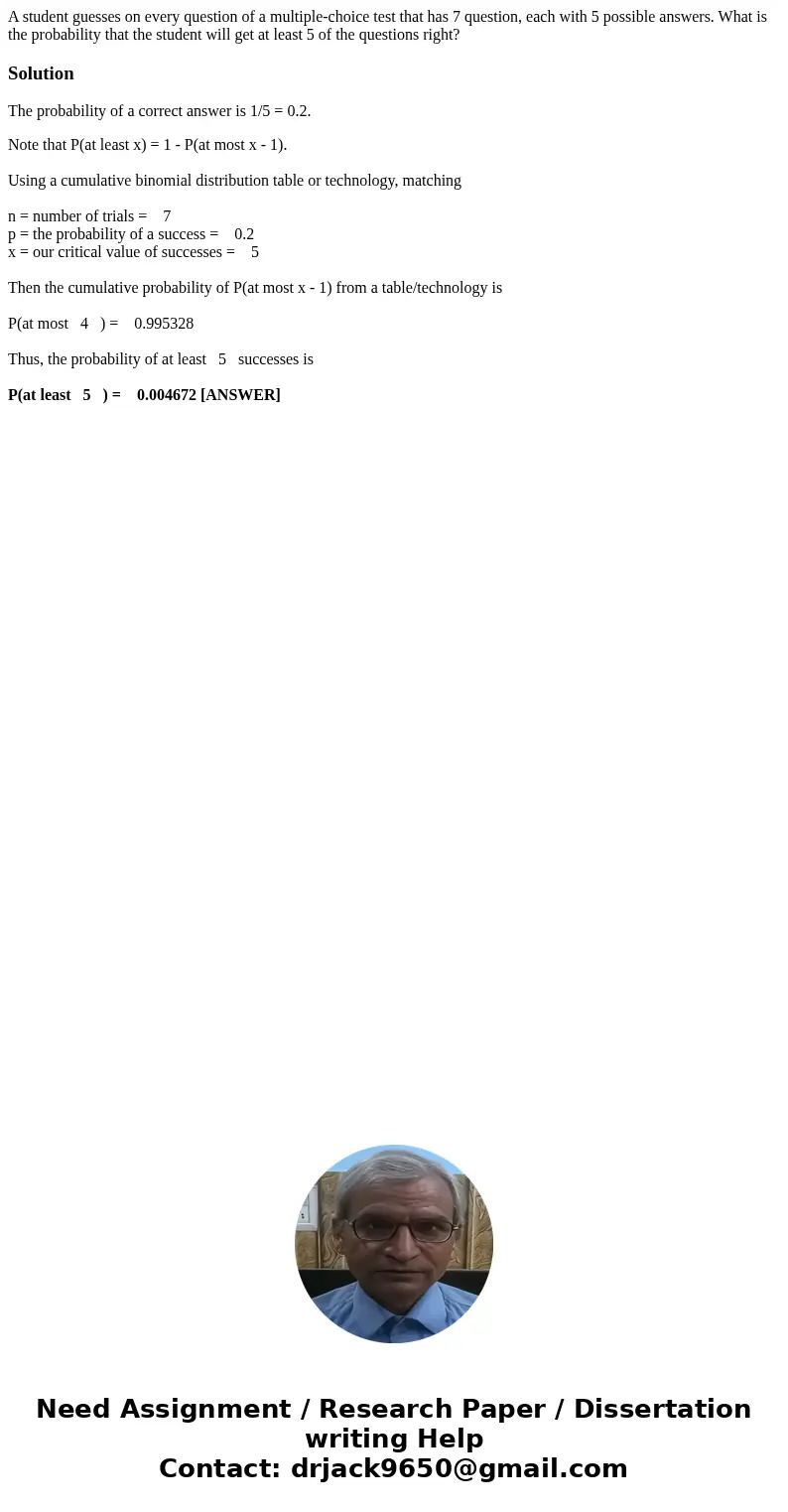 A student guesses on every question of a multiple-choice test that has 7 question, each with 5 possible answers. What is the probability that the student will get at least 5 of the questions right?

Solution

The probability of a correct answer is 1/5 = 0.2.

Note that P(at least x) = 1 - P(at most x - 1).

Using a cumulative binomial distribution table or technology, matching

n = number of trials = 7
p = the probability of a success = 0.2
x = our critical value of successes = 5

Then the cumulative probability of P(at most x - 1) from a table/technology is

P(at most 4 ) = 0.995328

Thus, the probability of at least 5 successes is

P(at least 5 ) = 0.004672 [ANSWER]

Need Assignment / Research Paper / Dissertation writing Help
Contact: drjack9650@gmail.com